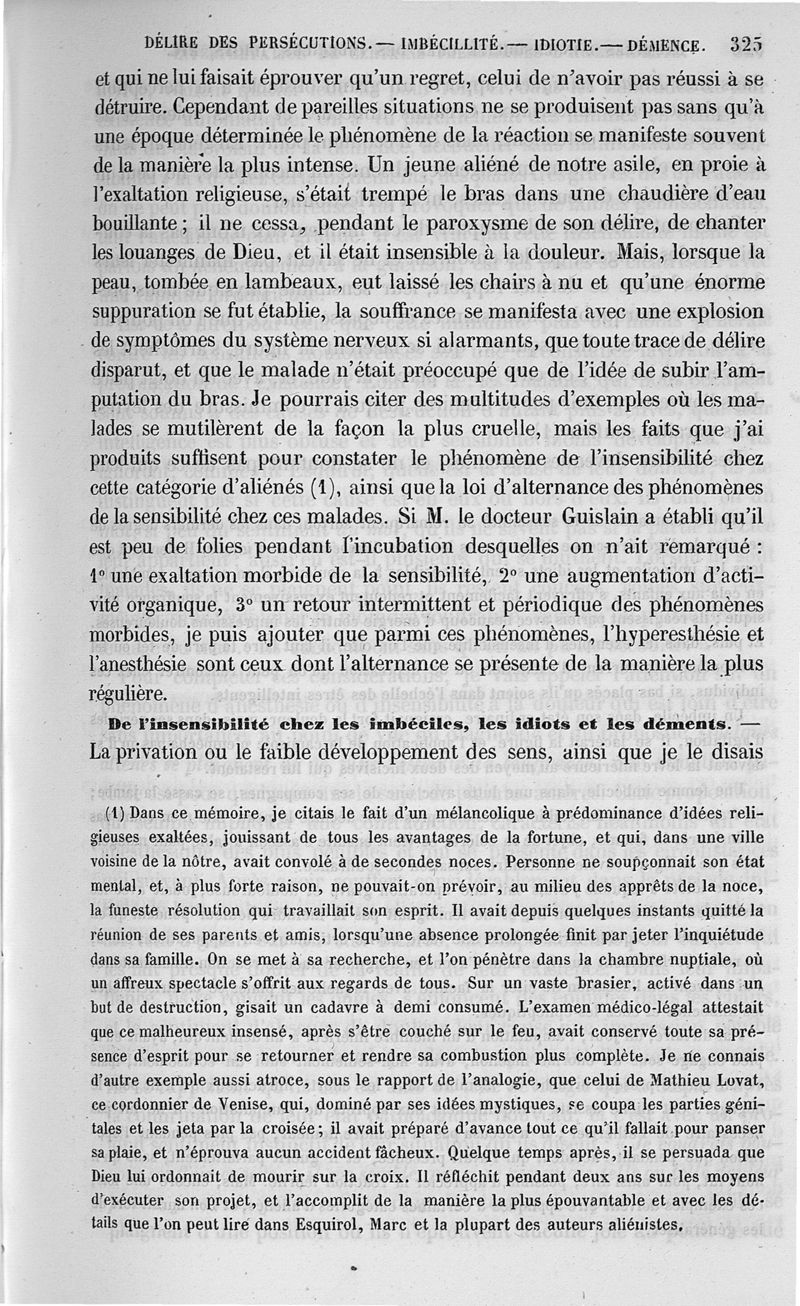 DÉLIRE DES PERSÉCUTIONS. — IMBÉCILLITÉ. — IDIOTIE. — DÉMENCE. 325

et qui ne lui faisait éprouver qu'un regret, celui de n'avoir pas réussi à se détruire. Cependant de pareilles situations ne se produisent pas sans qu'à une époque déterminée le phénomène de la réaction se manifeste souvent de la manière la plus intense. Un jeune aliéné de notre asile, en proie à l'exaltation religieuse, s'était trempé le bras dans une chaudière d'eau bouillante ; il ne cessa, pendant le paroxysme de son délire, de chanter les louanges de Dieu, et il était insensible à la douleur. Mais, lorsque la peau, tombée en lambeaux, eut laissé les chairs à nu et qu'une énorme suppuration se fut établie, la souffrance se manifesta avec une explosion de symptômes du système nerveux si alarmants, que toute trace de délire disparut, et que le malade n'était préoccupé que de l'idée de subir l'amputation du bras. Je pourrais citer des multitudes d'exemples où les malades se mutilèrent de la façon la plus cruelle, mais les faits que j'ai produits suffisent pour constater le phénomène de l'insensibilité chez cette catégorie d'aliénés (1), ainsi que la loi d'alternance des phénomènes de la sensibilité chez ces malades. Si M. le docteur Guislain a établi qu'il est peu de folies pendant l'incubation desquelles on n'ait remarqué : 1° une exaltation morbide de la sensibilité, 2° une augmentation d'activité organique, 3° un retour intermittent et périodique des phénomènes morbides, je puis ajouter que parmi ces phénomènes, l'hyperesthésie et l'anesthésie sont ceux dont l'alternance se présente de la manière la plus régulière.

De l'insensibilité chez les imbéciles, les idiots et les déments. — La privation ou le faible développement des sens, ainsi que je le disais

(1) Dans ce mémoire, je citais le fait d'un mélancolique à prédominance d'idées religieuses exaltées, jouissant de tous les avantages de la fortune, et qui, dans une ville voisine de la nôtre, avait convolé à de secondes noces. Personne ne soupçonnait son état mental, et, à plus forte raison, ne pouvait-on prévoir, au milieu des apprêts de la noce, la funeste résolution qui travaillait son esprit. Il avait depuis quelques instants quitté la réunion de ses parents et amis, lorsqu'une absence prolongée finit par jeter l'inquiétude dans sa famille. On se met à sa recherche, et l'on pénètre dans la chambre nuptiale, où un affreux spectacle s'offrit aux regards de tous. Sur un vaste brasier, activé dans un but de destruction, gisait un cadavre à demi consumé. L'examen médico-légal attestait que ce malheureux insensé, après s'être couché sur le feu, avait conservé toute sa présence d'esprit pour se retourner et rendre sa combustion plus complète. Je ne connais d'autre exemple aussi atroce, sous le rapport de l'analogie, que celui de Mathieu Lovat, ce cordonnier de Venise, qui, dominé par ses idées mystiques, se coupa les parties génitales et les jeta par la croisée ; il avait préparé d'avance tout ce qu'il fallait pour panser sa plaie, et n'éprouva aucun accident fâcheux. Quelque temps après, il se persuada que Dieu lui ordonnait de mourir sur la croix. Il réfléchit pendant deux ans sur les moyens d'exécuter son projet, et l'accomplit de la manière la plus épouvantable et avec les détails que l'on peut lire dans Esquirol, Marc et la plupart des auteurs aliénistes.